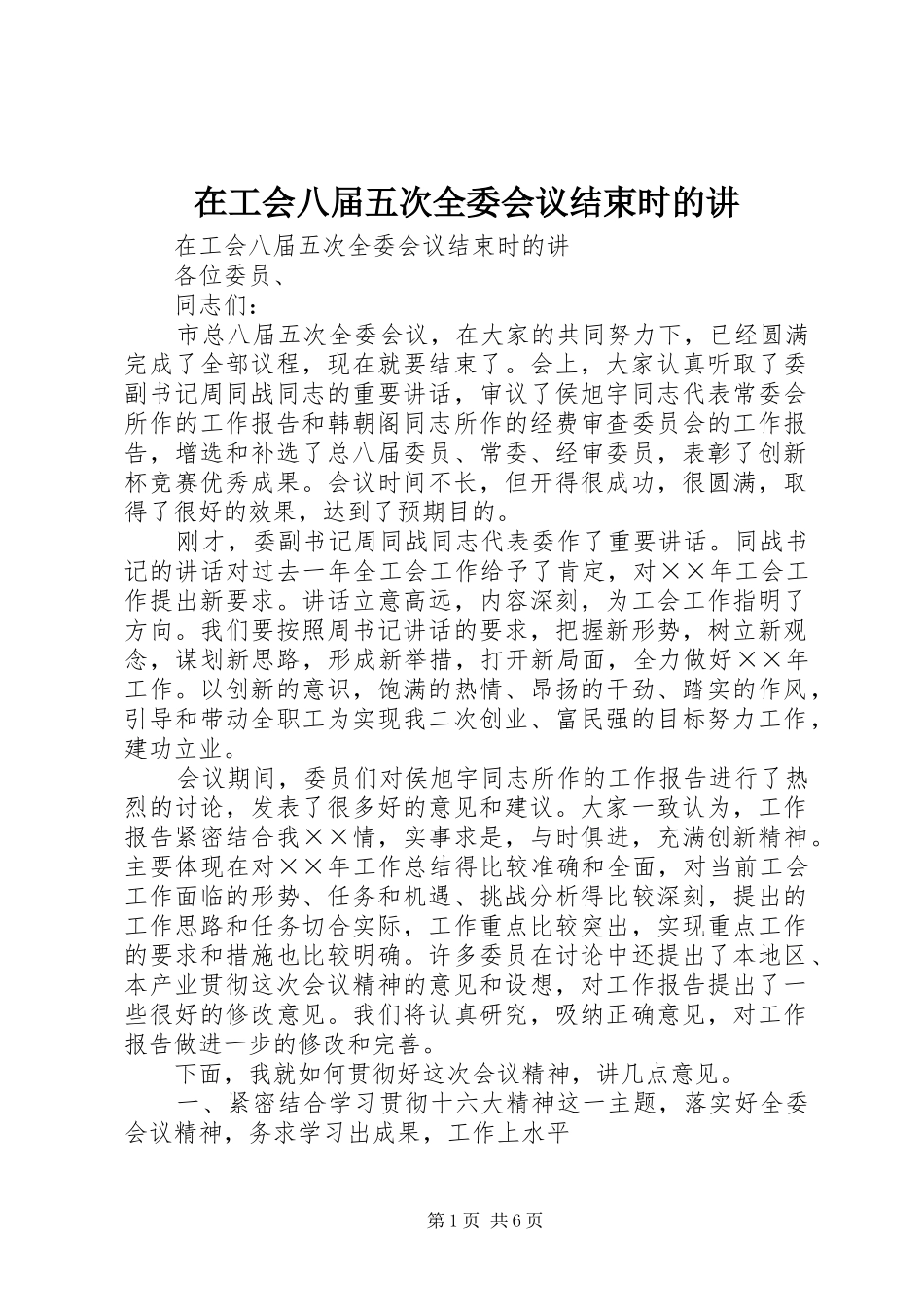 在工会八届五次全委会议结束时的讲

在工会八届五次全委会议结束时的讲

各位委员、

同志们：

市总八届五次全委会议，在大家的共同努力下，已经圆满完成了全部议程，现在就要结束了。会上，大家认真听取了委副书记周同战同志的重要讲话，审议了侯旭宇同志代表常委会所作的工作报告和韩朝阁同志所作的经费审查委员会的工作报告，增选和补选了总八届委员、常委、经审委员，表彰了创新杯竞赛优秀成果。会议时间不长，但开得很成功，很圆满，取得了很好的效果，达到了预期目的。

刚才，委副书记周同战同志代表委作了重要讲话。同战书记的讲话对过去一年全工会工作给予了肯定，对××年工会工作提出新要求。讲话立意高远，内容深刻，为工会工作指明了方向。我们要按照周书记讲话的要求，把握新形势，树立新观念，谋划新思路，形成新举措，打开新局面，全力做好××年工作。以创新的意识，饱满的热情、昂扬的干劲、踏实的作风，引导和带动全职工为实现我二次创业、富民强的目标努力工作，建功立业。

会议期间，委员们对侯旭宇同志所作的工作报告进行了热烈的讨论，发表了很多好的意见和建议。大家一致认为，工作报告紧密结合我××情，实事求是，与时俱进，充满创新精神。主要体现在对××年工作总结得比较准确和全面，对当前工会工作面临的形势、任务和机遇、挑战分析得比较深刻，提出的工作思路和任务切合实际，工作重点比较突出，实现重点工作的要求和措施也比较明确。许多委员在讨论中还提出了本地区、本产业贯彻这次会议精神的意见和设想，对工作报告提出了一些很好的修改意见。我们将认真研究，吸纳正确意见，对工作报告做进一步的修改和完善。

下面，我就如何贯彻好这次会议精神，讲几点意见。

一、紧密结合学习贯彻十六大精神这一主题，落实好全委会议精神，务求学习出成果，工作上水平

第1页 共6页